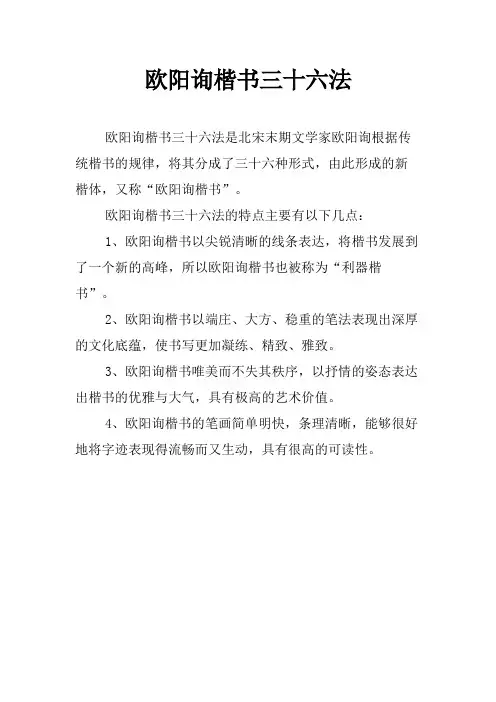 欧阳询楷书三十六法

欧阳询楷书三十六法是北宋末期文学家欧阳询根据传统楷书的规律，将其分成了三十六种形式，由此形成的新楷体，又称“欧阳询楷书”。

欧阳询楷书三十六法的特点主要有以下几点：

1、欧阳询楷书以尖锐清晰的线条表达，将楷书发展到了一个新的高峰，所以欧阳询楷书也被称为“利器楷书”。

2、欧阳询楷书以端庄、大方、稳重的笔法表现出深厚的文化底蕴，使书写更加凝练、精致、雅致。

3、欧阳询楷书唯美而不失其秩序，以抒情的姿态表达出楷书的优雅与大气，具有极高的艺术价值。

4、欧阳询楷书的笔画简单明快，条理清晰，能够很好地将字迹表现得流畅而又生动，具有很高的可读性。